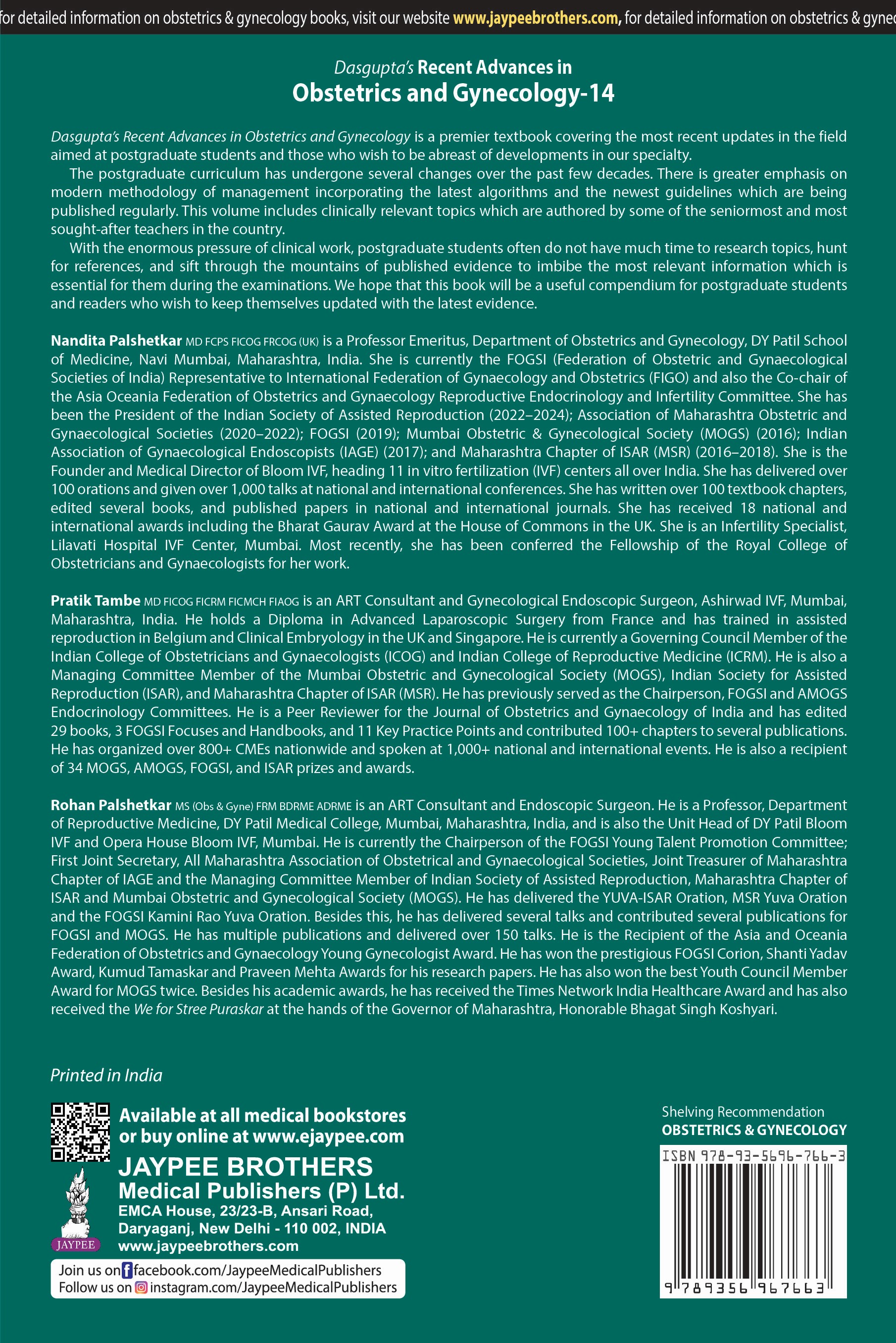 for detailed information on obstetrics & gynecology books, visit our website www.jaypeebrothers.com, for detailed information on obstetrics & gynec

Dasgupta's Recent Advances in
Obstetrics and Gynecology-14

Dasgupta's Recent Advances in Obstetrics and Gynecology is a premier textbook covering the most recent updates in the field aimed at postgraduate students and those who wish to be abreast of developments in our specialty.

The postgraduate curriculum has undergone several changes over the past few decades. There is greater emphasis on modern methodology of management incorporating the latest algorithms and the newest guidelines which are being published regularly. This volume includes clinically relevant topics which are authored by some of the seniormost and most sought-after teachers in the country.

With the enormous pressure of clinical work, postgraduate students often do not have much time to research topics, hunt for references, and sift through the mountains of published evidence to imbibe the most relevant information which is essential for them during the examinations. We hope that this book will be a useful compendium for postgraduate students and readers who wish to keep themselves updated with the latest evidence.

Nandita Palshetkar MD FCPS FICOG FRCOG (UK) is a Professor Emeritus, Department of Obstetrics and Gynecology, DY Patil School of Medicine, Navi Mumbai, Maharashtra, India. She is currently the FOGSI (Federation of Obstetric and Gynaecological Societies of India) Representative to International Federation of Gynaecology and Obstetrics (FIGO) and also the Co-chair of the Asia Oceania Federation of Obstetrics and Gynaecology Reproductive Endocrinology and Infertility Committee. She has been the President of the Indian Society of Assisted Reproduction (2022–2024); Association of Maharashtra Obstetric and Gynaecological Societies (2020–2022); FOGSI (2019); Mumbai Obstetric & Gynecological Society (MOGS) (2016); Indian Association of Gynaecological Endoscopists (IAGE) (2017); and Maharashtra Chapter of ISAR (MSR) (2016–2018). She is the Founder and Medical Director of Bloom IVF, heading 11 in vitro fertilization (IVF) centers all over India. She has delivered over 100 orations and given over 1,000 talks at national and international conferences. She has written over 100 textbook chapters, edited several books, and published papers in national and international journals. She has received 18 national and international awards including the Bharat Gaurav Award at the House of Commons in the UK. She is an Infertility Specialist, Lilavati Hospital IVF Center, Mumbai. Most recently, she has been conferred the Fellowship of the Royal College of Obstetricians and Gynaecologists for her work.

Pratik Tambe MD FICOG FICRM FICMCH FIAOG is an ART Consultant and Gynecological Endoscopic Surgeon, Ashirwad IVF, Mumbai, Maharashtra, India. He holds a Diploma in Advanced Laparoscopic Surgery from France and has trained in assisted reproduction in Belgium and Clinical Embryology in the UK and Singapore. He is currently a Governing Council Member of the Indian College of Obstetricians and Gynaecologists (ICOG) and Indian College of Reproductive Medicine (ICRM). He is also a Managing Committee Member of the Mumbai Obstetric and Gynecological Society (MOGS), Indian Society for Assisted Reproduction (ISAR), and Maharashtra Chapter of ISAR (MSR). He has previously served as the Chairperson, FOGSI and AMOGS Endocrinology Committees. He is a Peer Reviewer for the Journal of Obstetrics and Gynaecology of India and has edited 29 books, 3 FOGSI Focuses and Handbooks, and 11 Key Practice Points and contributed 100+ chapters to several publications. He has organized over 800+ CMEs nationwide and spoken at 1,000+ national and international events. He is also a recipient of 34 MOGS, AMOGS, FOGSI, and ISAR prizes and awards.

Rohan Palshetkar MS (Obs & Gyne) FRM BDRME ADRME is an ART Consultant and Endoscopic Surgeon. He is a Professor, Department of Reproductive Medicine, DY Patil Medical College, Mumbai, Maharashtra, India, and is also the Unit Head of DY Patil Bloom IVF and Opera House Bloom IVF, Mumbai. He is currently the Chairperson of the FOGSI Young Talent Promotion Committee; First Joint Secretary, All Maharashtra Association of Obstetrical and Gynaecological Societies, Joint Treasurer of Maharashtra Chapter of IAGE and the Managing Committee Member of Indian Society of Assisted Reproduction, Maharashtra Chapter of ISAR and Mumbai Obstetric and Gynecological Society (MOGS). He has delivered the YUVA-ISAR Oration, MSR Yuva Oration and the FOGSI Kamini Rao Yuva Oration. Besides this, he has delivered several talks and contributed several publications for FOGSI and MOGS. He has multiple publications and delivered over 150 talks. He is the Recipient of the Asia and Oceania Federation of Obstetrics and Gynaecology Young Gynecologist Award. He has won the prestigious FOGSI Corion, Shanti Yadav Award, Kumud Tamaskar and Praveen Mehta Awards for his research papers. He has also won the best Youth Council Member Award for MOGS twice. Besides his academic awards, he has received the Times Network India Healthcare Award and has also received the We for Stree Puraskar at the hands of the Governor of Maharashtra, Honorable Bhagat Singh Koshyari.

Printed in India

Available at all medical bookstores or buy online at www.ejaypee.com

JAYPEE BROTHERS
Medical Publishers (P) Ltd.
EMCA House, 23/23-B, Ansari Road,
Daryaganj, New Delhi - 110 002, INDIA
www.jaypeebrothers.com

JAYPEE

Join us on facebook.com/JaypeeMedicalPublishers
Follow us on instagram.com/JaypeeMedicalPublishers

Shelving Recommendation
OBSTETRICS & GYNECOLOGY

ISBN 978-93-5696-766-3
9 789356 967663